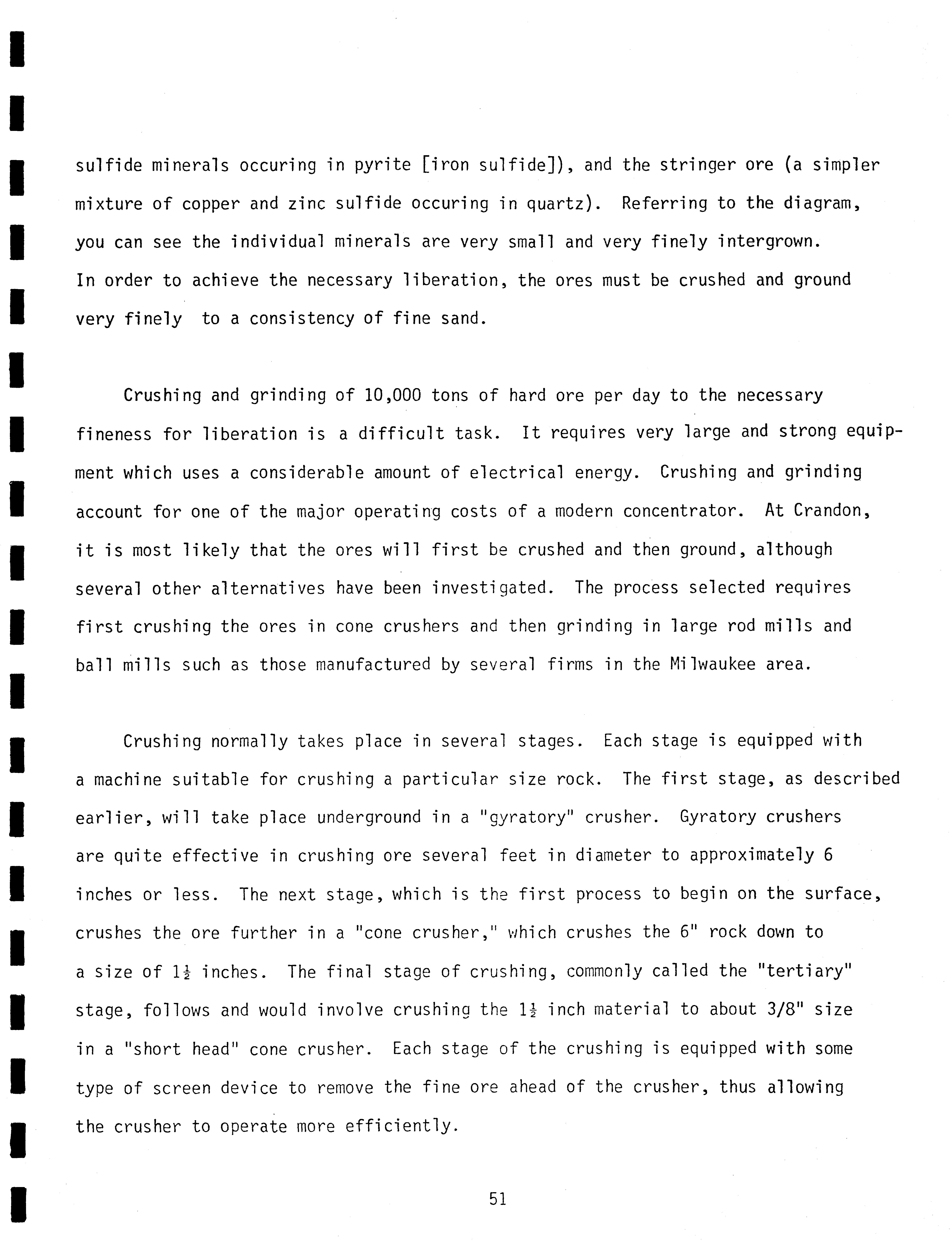 sulfide minerals occuring in pyrite [iron sulfide]), and the stringer ore (a simpler mixture of copper and zinc sulfide occuring in quartz). Referring to the diagram, you can see the individual minerals are very small and very finely intergrown. In order to achieve the necessary liberation, the ores must be crushed and ground very finely to a consistency of fine sand.

Crushing and grinding of 10,000 tons of hard ore per day to the necessary fineness for liberation is a difficult task. It requires very large and strong equipment which uses a considerable amount of electrical energy. Crushing and grinding account for one of the major operating costs of a modern concentrator. At Crandon, it is most likely that the ores will first be crushed and then ground, although several other alternatives have been investigated. The process selected requires first crushing the ores in cone crushers and then grinding in large rod mills and ball mills such as those manufactured by several firms in the Milwaukee area.

Crushing normally takes place in several stages. Each stage is equipped with a machine suitable for crushing a particular size rock. The first stage, as described earlier, will take place underground in a "gyratory" crusher. Gyratory crushers are quite effective in crushing ore several feet in diameter to approximately 6 inches or less. The next stage, which is the first process to begin on the surface, crushes the ore further in a "cone crusher," which crushes the 6" rock down to a size of $1\frac{1}{2}$ inches. The final stage of crushing, commonly called the "tertiary" stage, follows and would involve crushing the $1\frac{1}{2}$ inch material to about 3/8" size in a "short head" cone crusher. Each stage of the crushing is equipped with some type of screen device to remove the fine ore ahead of the crusher, thus allowing the crusher to operate more efficiently.

51